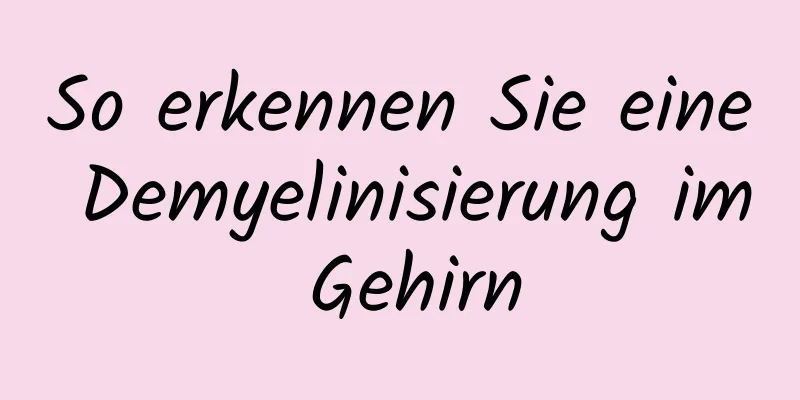 So erkennen Sie eine Demyelinisierung im Gehirn